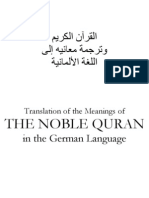 القرآن الكريم
وترجمة معانيه إلى
اللغة الألمانية

PDF

Translation of the Meanings of
THE NOBLE QURAN
in the German Language